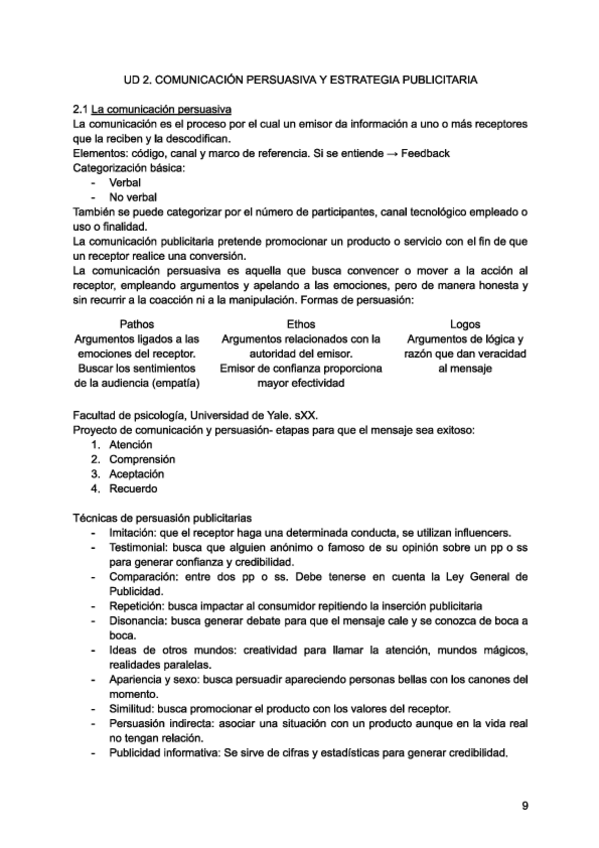 UD 2. COMUNICACIÓN PERSUASIVA Y ESTRATEGIA PUBLICITARIA

2.1 La comunicación persuasiva
La comunicación es el proceso por el cual un emisor da información a uno o más receptores que la reciben y la descodifican.
Elementos: código, canal y marco de referencia. Si se entiende → Feedback
Categorización básica:
- Verbal
- No verbal
También se puede categorizar por el número de participantes, canal tecnológico empleado o uso o finalidad.
La comunicación publicitaria pretende promocionar un producto o servicio con el fin de que un receptor realice una conversión.
La comunicación persuasiva es aquella que busca convencer o mover a la acción al receptor, empleando argumentos y apelando a las emociones, pero de manera honesta y sin recurrir a la coacción ni a la manipulación. Formas de persuasión:

| Pathos | Ethos | Logos |
|---|---|---|
| Argumentos ligados a las emociones del receptor. Buscar los sentimientos de la audiencia (empatía) | Argumentos relacionados con la autoridad del emisor. Emisor de confianza proporciona mayor efectividad | Argumentos de lógica y razón que dan veracidad al mensaje |

Facultad de psicología, Universidad de Yale. sXX.
Proyecto de comunicación y persuasión- etapas para que el mensaje sea exitoso:
1. Atención
2. Comprensión
3. Aceptación
4. Recuerdo

Técnicas de persuasión publicitarias
- Imitación: que el receptor haga una determinada conducta, se utilizan influencers.
- Testimonial: busca que alguien anónimo o famoso de su opinión sobre un pp o ss para generar confianza y credibilidad.
- Comparación: entre dos pp o ss. Debe tenerse en cuenta la Ley General de Publicidad.
- Repetición: busca impactar al consumidor repitiendo la inserción publicitaria
- Disonancia: busca generar debate para que el mensaje cale y se conozca de boca a boca.
- Ideas de otros mundos: creatividad para llamar la atención, mundos mágicos, realidades paralelas.
- Apariencia y sexo: busca persuadir apareciendo personas bellas con los canones del momento.
- Similitud: busca promocionar el producto con los valores del receptor.
- Persuasión indirecta: asociar una situación con un producto aunque en la vida real no tengan relación.
- Publicidad informativa: Se sirve de cifras y estadísticas para generar credibilidad.

9